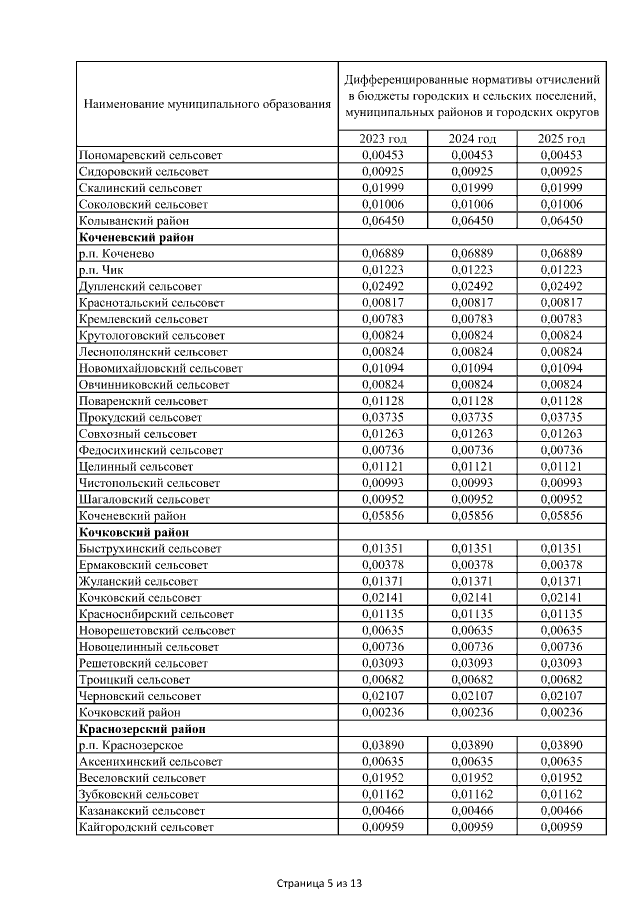 | Наименование муниципального образования | Дифференцированные нормативы отчислений в бюджеты городских и сельских поселений, муниципальных районов и городских округов | | |
|---|---|---|---|
| | 2023 год | 2024 год | 2025 год |
| Пономаревский сельсовет | 0,00453 | 0,00453 | 0,00453 |
| Сидоровский сельсовет | 0,00925 | 0,00925 | 0,00925 |
| Скалинский сельсовет | 0,01999 | 0,01999 | 0,01999 |
| Соколовский сельсовет | 0,01006 | 0,01006 | 0,01006 |
| Колыванский район | 0,06450 | 0,06450 | 0,06450 |
| **Коченевский район** | | | |
| р.п. Коченево | 0,06889 | 0,06889 | 0,06889 |
| р.п. Чик | 0,01223 | 0,01223 | 0,01223 |
| Дупленский сельсовет | 0,02492 | 0,02492 | 0,02492 |
| Краснотальский сельсовет | 0,00817 | 0,00817 | 0,00817 |
| Кремлевский сельсовет | 0,00783 | 0,00783 | 0,00783 |
| Крутологовский сельсовет | 0,00824 | 0,00824 | 0,00824 |
| Леснополянский сельсовет | 0,00824 | 0,00824 | 0,00824 |
| Новомихайловский сельсовет | 0,01094 | 0,01094 | 0,01094 |
| Овчинниковский сельсовет | 0,00824 | 0,00824 | 0,00824 |
| Поваренский сельсовет | 0,01128 | 0,01128 | 0,01128 |
| Прокудский сельсовет | 0,03735 | 0,03735 | 0,03735 |
| Совхозный сельсовет | 0,01263 | 0,01263 | 0,01263 |
| Федосихинский сельсовет | 0,00736 | 0,00736 | 0,00736 |
| Целинный сельсовет | 0,01121 | 0,01121 | 0,01121 |
| Чистопольский сельсовет | 0,00993 | 0,00993 | 0,00993 |
| Шагаловский сельсовет | 0,00952 | 0,00952 | 0,00952 |
| Коченевский район | 0,05856 | 0,05856 | 0,05856 |
| **Кочковский район** | | | |
| Быструхинский сельсовет | 0,01351 | 0,01351 | 0,01351 |
| Ермаковский сельсовет | 0,00378 | 0,00378 | 0,00378 |
| Жуланский сельсовет | 0,01371 | 0,01371 | 0,01371 |
| Кочковский сельсовет | 0,02141 | 0,02141 | 0,02141 |
| Красносибирский сельсовет | 0,01135 | 0,01135 | 0,01135 |
| Новорешетовский сельсовет | 0,00635 | 0,00635 | 0,00635 |
| Новоцелинный сельсовет | 0,00736 | 0,00736 | 0,00736 |
| Решетовский сельсовет | 0,03093 | 0,03093 | 0,03093 |
| Троицкий сельсовет | 0,00682 | 0,00682 | 0,00682 |
| Черновский сельсовет | 0,02107 | 0,02107 | 0,02107 |
| Кочковский район | 0,00236 | 0,00236 | 0,00236 |
| **Краснозерский район** | | | |
| р.п. Краснозерское | 0,03890 | 0,03890 | 0,03890 |
| Аксенихинский сельсовет | 0,00635 | 0,00635 | 0,00635 |
| Веселовский сельсовет | 0,01952 | 0,01952 | 0,01952 |
| Зубковский сельсовет | 0,01162 | 0,01162 | 0,01162 |
| Казанакский сельсовет | 0,00466 | 0,00466 | 0,00466 |
| Кайгородский сельсовет | 0,00959 | 0,00959 | 0,00959 |

Страница 5 из 13